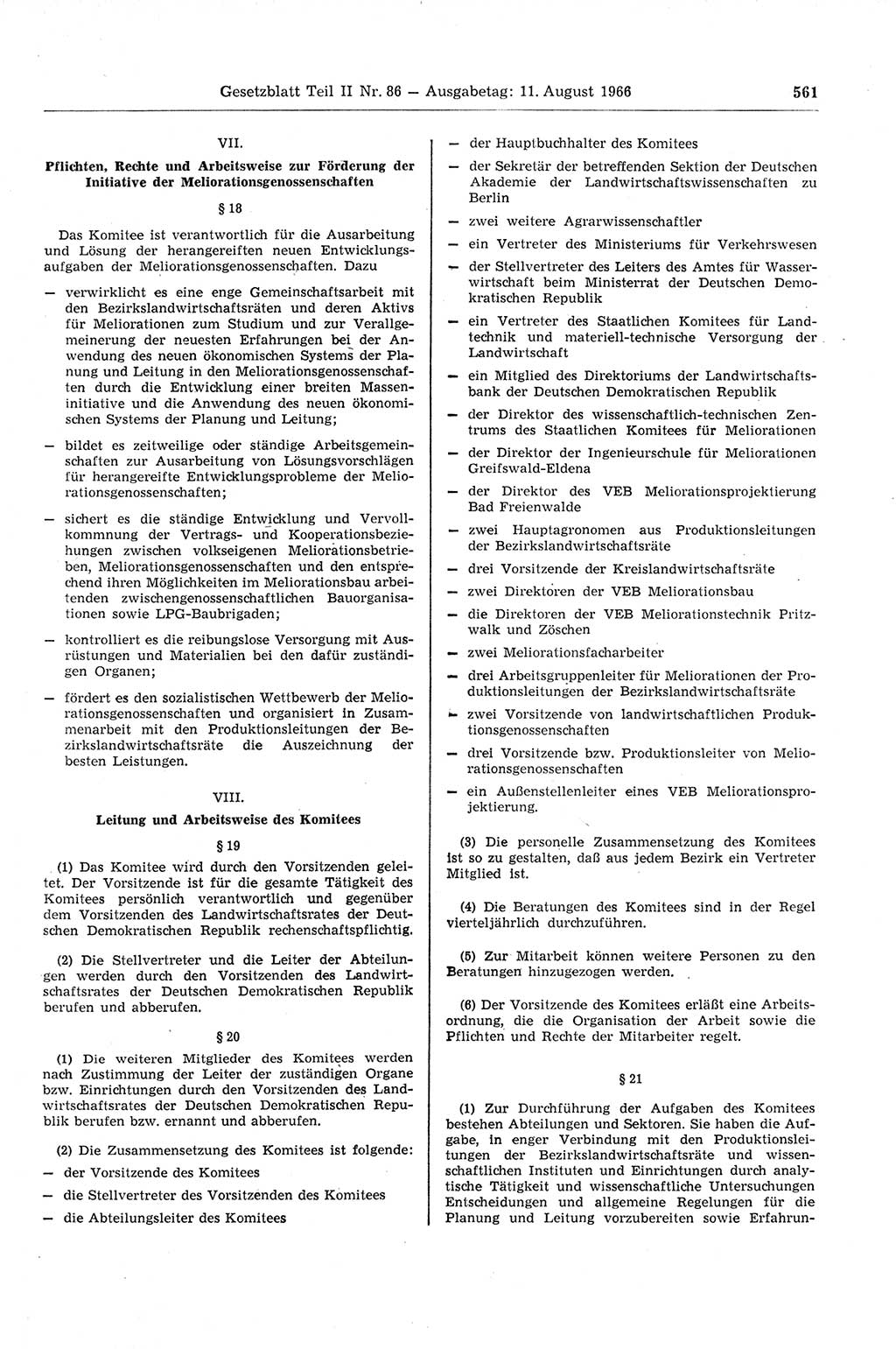 Gesetzblatt Teil II Nr. 86 — Ausgabetag: 11. August 1966 561

VII.

Pflichten, Rechte und Arbeitsweise zur Förderung der Initiative der Meliorationsgenossenschaften

§ 18

Das Komitee ist verantwortlich für die Ausarbeitung und Lösung der herangereiften neuen Entwicklungsaufgaben der Meliorationsgenossenschaften. Dazu

— verwirklicht es eine enge Gemeinschaftsarbeit mit den Bezirkslandwirtschaftsräten und deren Aktivs für Meliorationen zum Studium und zur Verallgemeinerung der neuesten Erfahrungen bei der Anwendung des neuen ökonomischen Systems der Planung und Leitung in den Meliorationsgenossenschaften durch die Entwicklung einer breiten Masseninitiative und die Anwendung des neuen ökonomischen Systems der Planung und Leitung;

— bildet es zeitweilige oder ständige Arbeitsgemeinschaften zur Ausarbeitung von Lösungsvorschlägen für herangereifte Entwicklungsprobleme der Meliorationsgenossenschaften;

— sichert es die ständige Entwicklung und Vervollkommnung der Vertrags- und Kooperationsbeziehungen zwischen volkseigenen Meliorationsbetrieben, Meliorationsgenossenschaften und den entsprechend ihren Möglichkeiten im Meliorationsbau arbeitenden zwischengenossenschaftlichen Bauorganisationen sowie LPG-Baubrigaden;

— kontrolliert es die reibungslose Versorgung mit Ausrüstungen und Materialien bei den dafür zuständigen Organen;

— fördert es den sozialistischen Wettbewerb der Meliorationsgenossenschaften und organisiert in Zusammenarbeit mit den Produktionsleitungen der Bezirkslandwirtschaftsräte die Auszeichnung der besten Leistungen.

VIII.

Leitung und Arbeitsweise des Komitees

§ 19

(1) Das Komitee wird durch den Vorsitzenden geleitet. Der Vorsitzende ist für die gesamte Tätigkeit des Komitees persönlich verantwortlich und gegenüber dem Vorsitzenden des Landwirtschaftsrates der Deutschen Demokratischen Republik rechenschaftspflichtig.

(2) Die Stellvertreter und die Leiter der Abteilungen werden durch den Vorsitzenden des Landwirtschaftsrates der Deutschen Demokratischen Republik berufen und abberufen.

§ 20

(1) Die weiteren Mitglieder des Komitees werden nach Zustimmung der Leiter der zuständigen Organe bzw. Einrichtungen durch den Vorsitzenden des Landwirtschaftsrates der Deutschen Demokratischen Republik berufen bzw. ernannt und abberufen.

(2) Die Zusammensetzung des Komitees ist folgende:

— der Vorsitzende des Komitees

— die Stellvertreter des Vorsitzenden des Komitees

— die Abteilungsleiter des Komitees

— der Hauptbuchhalter des Komitees

— der Sekretär der betreffenden Sektion der Deutschen Akademie der Landwirtschaftswissenschaften zu Berlin

— zwei weitere Agrarwissenschaftler

— ein Vertreter des Ministeriums für Verkehrswesen

— der Stellvertreter des Leiters des Amtes für Wasserwirtschaft beim Ministerrat der Deutschen Demokratischen Republik

— ein Vertreter des Staatlichen Komitees für Landtechnik und materiell-technische Versorgung der Landwirtschaft

— ein Mitglied des Direktoriums der Landwirtschaftsbank der Deutschen Demokratischen Republik

— der Direktor des wissenschaftlich-technischen Zentrums des Staatlichen Komitees für Meliorationen

— der Direktor der Ingenieurschule für Meliorationen Greifswald-Eldena

— der Direktor des VEB Meliorationsprojektierung Bad Freienwalde

— zwei Hauptagronomen aus Produktionsleitungen der Bezirkslandwirtschaftsräte

— drei Vorsitzende der Kreislandwirtschaftsräte

— zwei Direktoren der VEB Meliorationsbau

— die Direktoren der VEB Meliorationstechnik Pritzwalk und Zöschen

— zwei Meliorationsfacharbeiter

— drei Arbeitsgruppenleiter für Meliorationen der Produktionsleitungen der Bezirkslandwirtschaftsräte

— zwei Vorsitzende von landwirtschaftlichen Produktionsgenossenschaften

— drei Vorsitzende bzw. Produktionsleiter von Meliorationsgenossenschaften

— ein Außenstellenleiter eines VEB Meliorationsprojektierung.

(3) Die personelle Zusammensetzung des Komitees ist so zu gestalten, daß aus jedem Bezirk ein Vertreter Mitglied ist.

(4) Die Beratungen des Komitees sind in der Regel vierteljährlich durchzuführen.

(5) Zur Mitarbeit können weitere Personen zu den Beratungen hinzugezogen werden.

(6) Der Vorsitzende des Komitees erläßt eine Arbeitsordnung, die die Organisation der Arbeit sowie die Pflichten und Rechte der Mitarbeiter regelt.

§ 21

(1) Zur Durchführung der Aufgaben des Komitees bestehen Abteilungen und Sektoren. Sie haben die Aufgabe, in enger Verbindung mit den Produktionsleitungen der Bezirkslandwirtschaftsräte und wissenschaftlichen Instituten und Einrichtungen durch analytische Tätigkeit und wissenschaftliche Untersuchungen Entscheidungen und allgemeine Regelungen für die Planung und Leitung vorzubereiten sowie Erfahrun-